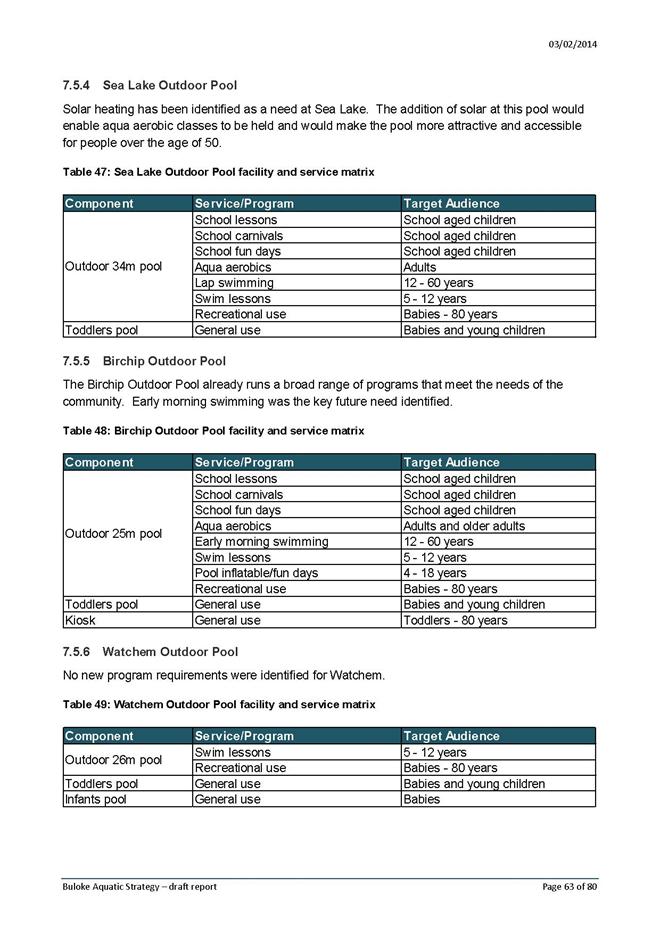 03/02/2014

7.5.4 Sea Lake Outdoor Pool

Solar heating has been identified as a need at Sea Lake. The addition of solar at this pool would enable aqua aerobic classes to be held and would make the pool more attractive and accessible for people over the age of 50.

Table 47: Sea Lake Outdoor Pool facility and service matrix

| Component | Service/Program | Target Audience |
|---|---|---|
| Outdoor 34m pool | School lessons | School aged children |
| | School carnivals | School aged children |
| | School fun days | School aged children |
| | Aqua aerobics | Adults |
| | Lap swimming | 12 - 60 years |
| | Swim lessons | 5 - 12 years |
| | Recreational use | Babies - 80 years |
| Toddlers pool | General use | Babies and young children |

7.5.5 Birchip Outdoor Pool

The Birchip Outdoor Pool already runs a broad range of programs that meet the needs of the community. Early morning swimming was the key future need identified.

Table 48: Birchip Outdoor Pool facility and service matrix

| Component | Service/Program | Target Audience |
|---|---|---|
| Outdoor 25m pool | School lessons | School aged children |
| | School carnivals | School aged children |
| | School fun days | School aged children |
| | Aqua aerobics | Adults and older adults |
| | Early morning swimming | 12 - 60 years |
| | Swim lessons | 5 - 12 years |
| | Pool inflatable/fun days | 4 - 18 years |
| | Recreational use | Babies - 80 years |
| Toddlers pool | General use | Babies and young children |
| Kiosk | General use | Toddlers - 80 years |

7.5.6 Watchem Outdoor Pool

No new program requirements were identified for Watchem.

Table 49: Watchem Outdoor Pool facility and service matrix

| Component | Service/Program | Target Audience |
|---|---|---|
| Outdoor 26m pool | Swim lessons | 5 - 12 years |
| | Recreational use | Babies - 80 years |
| Toddlers pool | General use | Babies and young children |
| Infants pool | General use | Babies |

Buloke Aquatic Strategy – draft report

Page 63 of 80